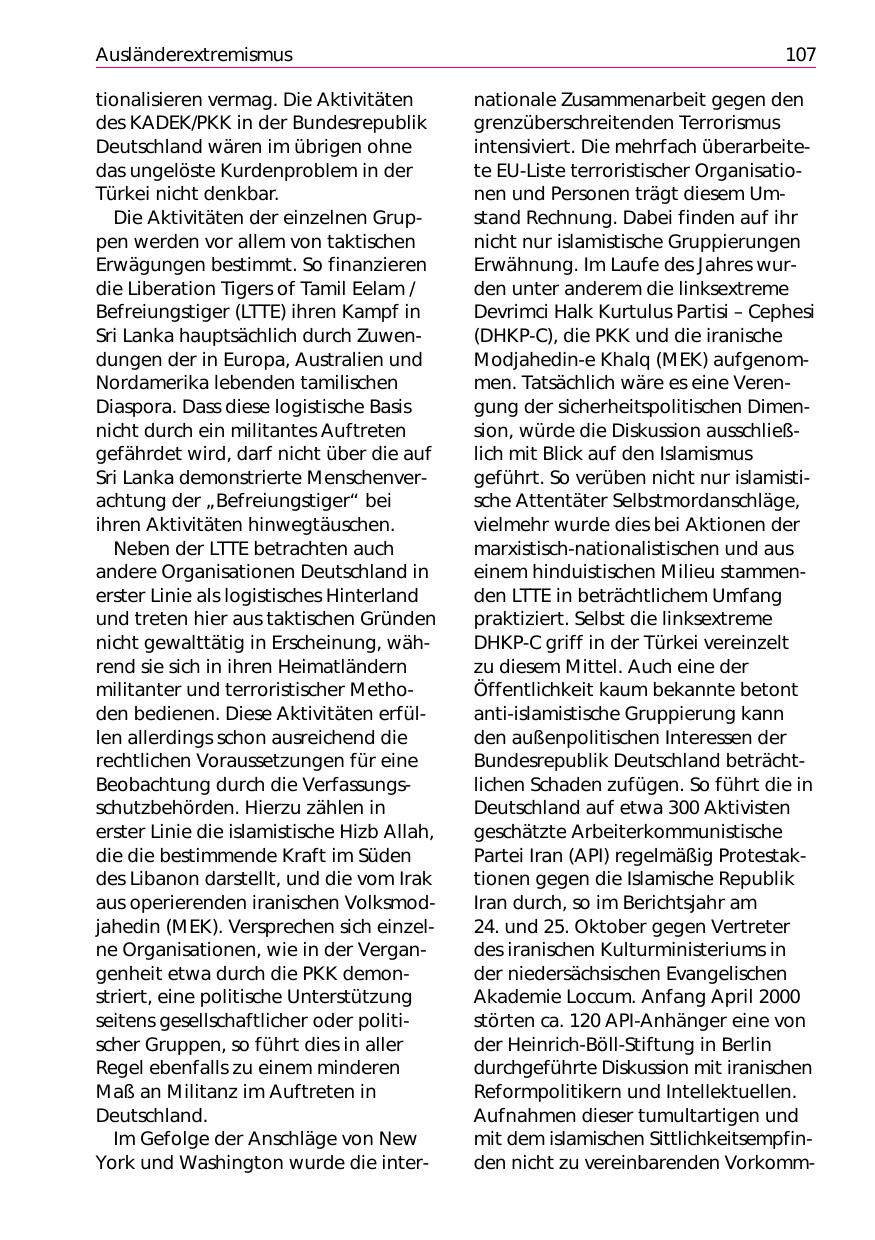 Ausländerextremismus 107

tionalisieren vermag. Die Aktivitäten des KADEK/PKK in der Bundesrepublik Deutschland wären im übrigen ohne das ungelöste Kurdenproblem in der Türkei nicht denkbar.

Die Aktivitäten der einzelnen Gruppen werden vor allem von taktischen Erwägungen bestimmt. So finanzieren die Liberation Tigers of Tamil Eelam / Befreiungstiger (LTTE) ihren Kampf in Sri Lanka hauptsächlich durch Zuwendungen der in Europa, Australien und Nordamerika lebenden tamilischen Diaspora. Dass diese logistische Basis nicht durch ein militantes Auftreten gefährdet wird, darf nicht über die auf Sri Lanka demonstrierte Menschenverachtung der „Befreiungstiger“ bei ihren Aktivitäten hinwegtäuschen.

Neben der LTTE betrachten auch andere Organisationen Deutschland in erster Linie als logistisches Hinterland und treten hier aus taktischen Gründen nicht gewalttätig in Erscheinung, während sie sich in ihren Heimatländern militanter und terroristischer Methoden bedienen. Diese Aktivitäten erfüllen allerdings schon ausreichend die rechtlichen Voraussetzungen für eine Beobachtung durch die Verfassungsschutzbehörden. Hierzu zählen in erster Linie die islamistische Hizb Allah, die die bestimmende Kraft im Süden des Libanon darstellt, und die vom Irak aus operierenden iranischen Volksmodjahedin (MEK). Versprechen sich einzelne Organisationen, wie in der Vergangenheit etwa durch die PKK demonstriert, eine politische Unterstützung seitens gesellschaftlicher oder politischer Gruppen, so führt dies in aller Regel ebenfalls zu einem minderen Maß an Militanz im Auftreten in Deutschland.

Im Gefolge der Anschläge von New York und Washington wurde die internationale Zusammenarbeit gegen den grenzüberschreitenden Terrorismus intensiviert. Die mehrfach überarbeitete EU-Liste terroristischer Organisationen und Personen trägt diesem Umstand Rechnung. Dabei finden auf ihr nicht nur islamistische Gruppierungen Erwähnung. Im Laufe des Jahres wurden unter anderem die linksextreme Devrimci Halk Kurtulus Partisi – Cephesi (DHKP-C), die PKK und die iranische Modjahedin-e Khalq (MEK) aufgenommen. Tatsächlich wäre es eine Verengung der sicherheitspolitischen Dimension, würde die Diskussion ausschließlich mit Blick auf den Islamismus geführt. So verüben nicht nur islamistische Attentäter Selbstmordanschläge, vielmehr wurde dies bei Aktionen der marxistisch-nationalistischen und aus einem hinduistischen Milieu stammenden LTTE in beträchtlichem Umfang praktiziert. Selbst die linksextreme DHKP-C griff in der Türkei vereinzelt zu diesem Mittel. Auch eine der Öffentlichkeit kaum bekannte betont anti-islamistische Gruppierung kann den außenpolitischen Interessen der Bundesrepublik Deutschland beträchtlichen Schaden zufügen. So führt die in Deutschland auf etwa 300 Aktivisten geschätzte Arbeiterkommunistische Partei Iran (API) regelmäßig Protestaktionen gegen die Islamische Republik Iran durch, so im Berichtsjahr am 24. und 25. Oktober gegen Vertreter des iranischen Kulturministeriums in der niedersächsischen Evangelischen Akademie Loccum. Anfang April 2000 störten ca. 120 API-Anhänger eine von der Heinrich-Böll-Stiftung in Berlin durchgeführte Diskussion mit iranischen Reformpolitikern und Intellektuellen. Aufnahmen dieser tumultartigen und mit dem islamischen Sittlichkeitsempfinden nicht zu vereinbarenden Vorkomm-